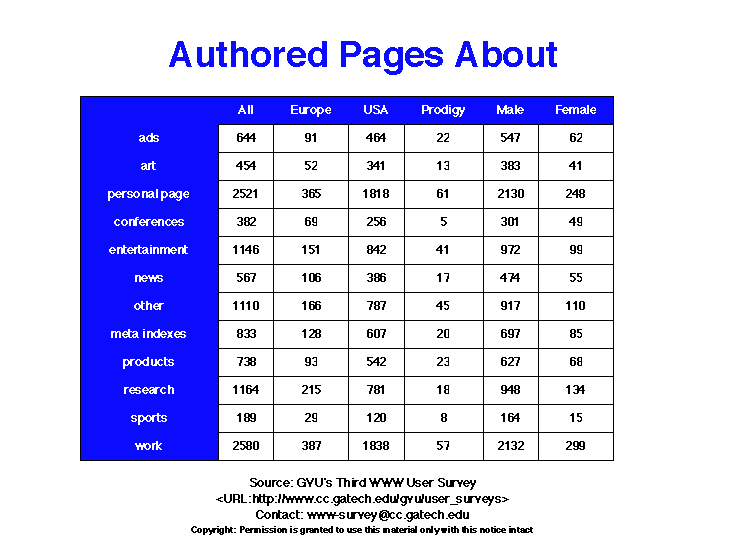 Authored Pages About

| | All | Europe | USA | Prodigy | Male | Female |
|---|---|---|---|---|---|---|
| ads | 644 | 91 | 464 | 22 | 547 | 62 |
| art | 454 | 52 | 341 | 13 | 383 | 41 |
| personal page | 2521 | 365 | 1818 | 61 | 2130 | 248 |
| conferences | 382 | 69 | 256 | 5 | 301 | 49 |
| entertainment | 1146 | 151 | 842 | 41 | 972 | 99 |
| news | 567 | 106 | 386 | 17 | 474 | 55 |
| other | 1110 | 166 | 787 | 45 | 917 | 110 |
| meta indexes | 833 | 128 | 607 | 20 | 697 | 85 |
| products | 738 | 93 | 542 | 23 | 627 | 68 |
| research | 1164 | 215 | 781 | 18 | 948 | 134 |
| sports | 189 | 29 | 120 | 8 | 164 | 15 |
| work | 2580 | 387 | 1838 | 57 | 2132 | 299 |

Source: GVU's Third WWW User Survey
<URL:http://www.cc.gatech.edu/gvu/user_surveys>
Contact: www-survey@cc.gatech.edu
Copyright: Permission is granted to use this material only with this notice intact